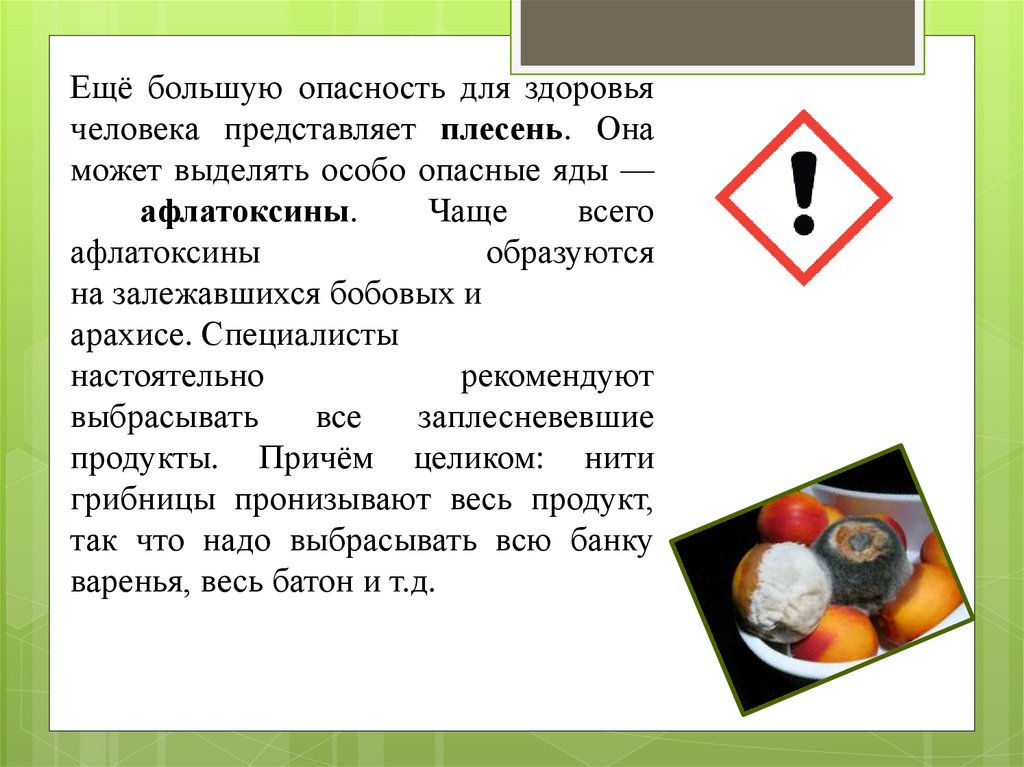 Ещё большую опасность для здоровья человека представляет плесень. Она может выделять особо опасные яды — афлатоксины. Чаще всего афлатоксины образуются на залежавшихся бобовых и арахисе. Специалисты настоятельно рекомендуют выбрасывать все заплесневевшие продукты. Причём целиком: нити грибницы пронизывают весь продукт, так что надо выбрасывать всю банку варенья, весь батон и т.д.